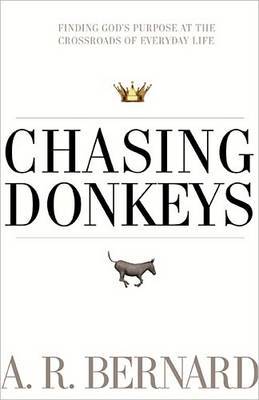 FINDING GOD'S PURPOSE AT THE CROSSROADS OF EVERYDAY LIFE

CHASING DONKEYS

A. R. BERNARD